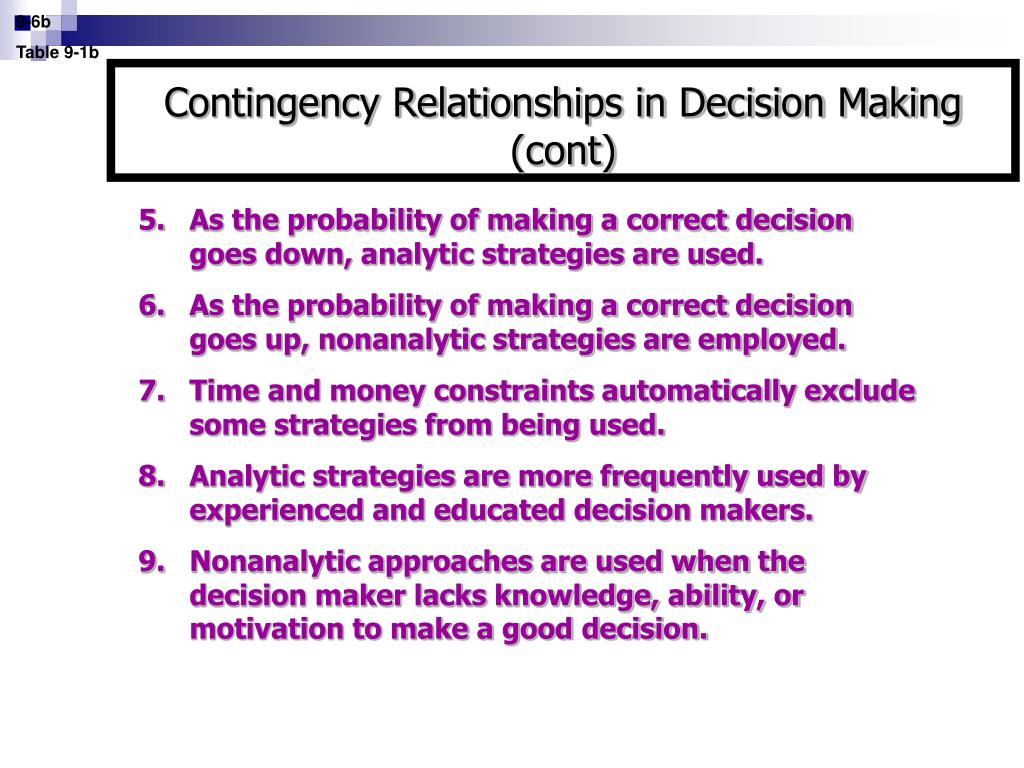 9-6b

Table 9-1b

Contingency Relationships in Decision Making (cont)

5. As the probability of making a correct decision goes down, analytic strategies are used.

6. As the probability of making a correct decision goes up, nonanalytic strategies are employed.

7. Time and money constraints automatically exclude some strategies from being used.

8. Analytic strategies are more frequently used by experienced and educated decision makers.

9. Nonanalytic approaches are used when the decision maker lacks knowledge, ability, or motivation to make a good decision.